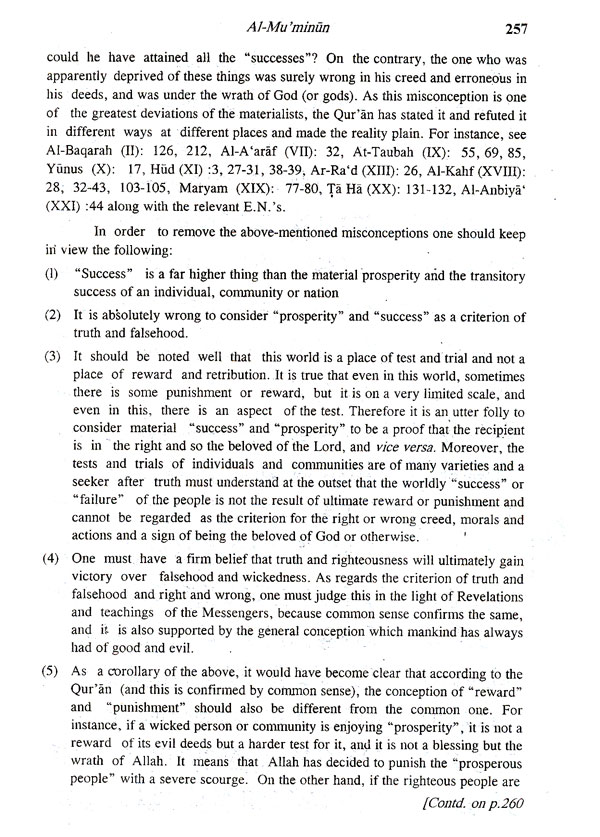 Al-Mu'minūn 257

could he have attained all the "successes"? On the contrary, the one who was apparently deprived of these things was surely wrong in his creed and erroneous in his deeds, and was under the wrath of God (or gods). As this misconception is one of the greatest deviations of the materialists, the Qur'ān has stated it and refuted it in different ways at different places and made the reality plain. For instance, see Al-Baqarah (II): 126, 212, Al-A'arāf (VII): 32, At-Taubah (IX): 55, 69, 85, Yūnus (X): 17, Hūd (XI) :3, 27-31, 38-39, Ar-Ra'd (XIII): 26, Al-Kahf (XVIII): 28, 32-43, 103-105, Maryam (XIX): 77-80, Ṭā Hā (XX): 131-132, Al-Anbiyā' (XXI) :44 along with the relevant E.N.'s.

In order to remove the above-mentioned misconceptions one should keep in view the following:

(1) "Success" is a far higher thing than the material prosperity and the transitory success of an individual, community or nation

(2) It is absolutely wrong to consider "prosperity" and "success" as a criterion of truth and falsehood.

(3) It should be noted well that this world is a place of test and trial and not a place of reward and retribution. It is true that even in this world, sometimes there is some punishment or reward, but it is on a very limited scale, and even in this, there is an aspect of the test. Therefore it is an utter folly to consider material "success" and "prosperity" to be a proof that the recipient is in the right and so the beloved of the Lord, and vice versa. Moreover, the tests and trials of individuals and communities are of many varieties and a seeker after truth must understand at the outset that the worldly "success" or "failure" of the people is not the result of ultimate reward or punishment and cannot be regarded as the criterion for the right or wrong creed, morals and actions and a sign of being the beloved of God or otherwise.

(4) One must have a firm belief that truth and righteousness will ultimately gain victory over falsehood and wickedness. As regards the criterion of truth and falsehood and right and wrong, one must judge this in the light of Revelations and teachings of the Messengers, because common sense confirms the same, and it is also supported by the general conception which mankind has always had of good and evil.

(5) As a corollary of the above, it would have become clear that according to the Qur'ān (and this is confirmed by common sense), the conception of "reward" and "punishment" should also be different from the common one. For instance, if a wicked person or community is enjoying "prosperity", it is not a reward of its evil deeds but a harder test for it, and it is not a blessing but the wrath of Allah. It means that Allah has decided to punish the "prosperous people" with a severe scourge. On the other hand, if the righteous people are

[Contd. on p.260